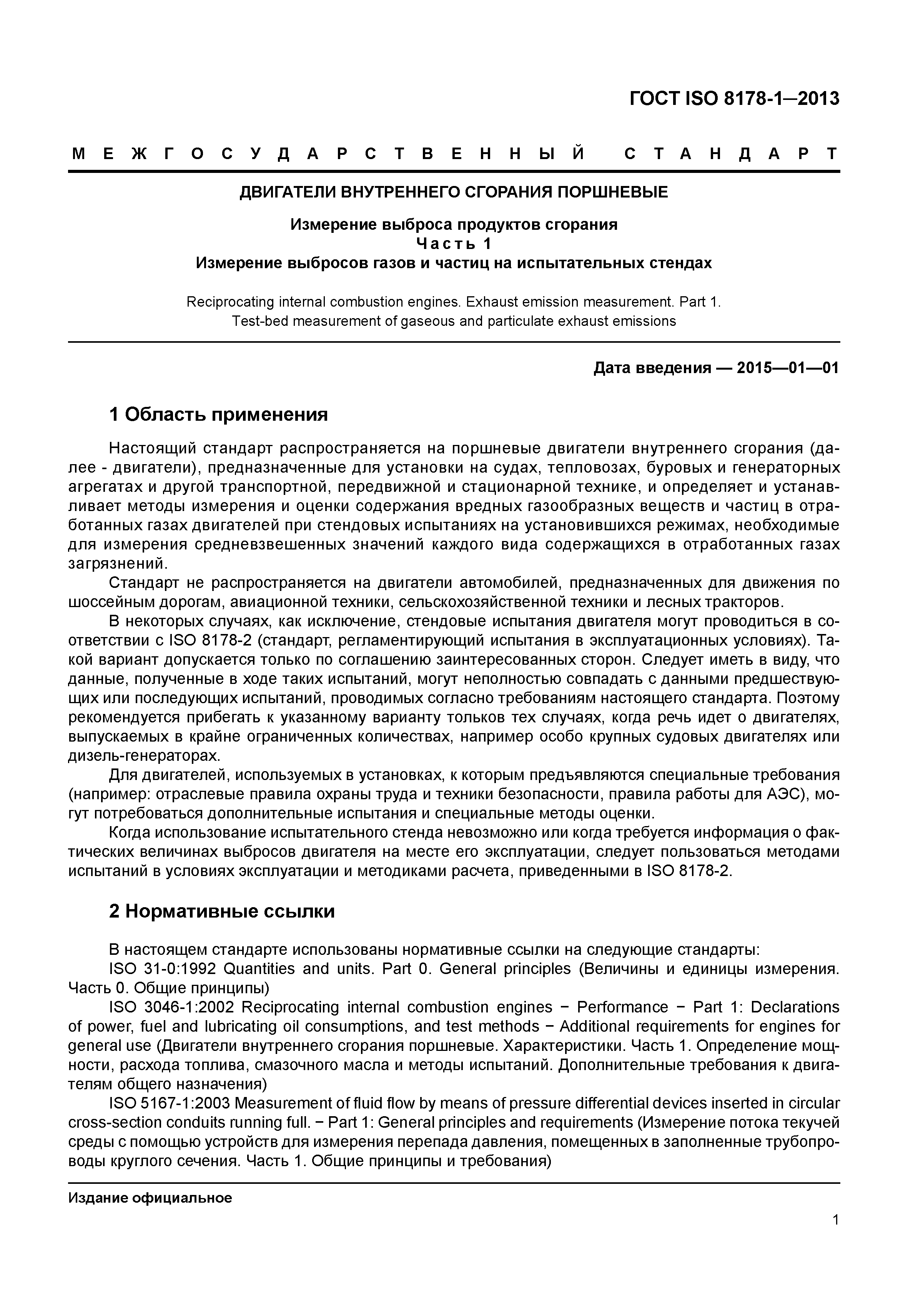 ГОСТ ISO 8178-1–2013

МЕЖГОСУДАРСТВЕННЫЙ СТАНДАРТ

ДВИГАТЕЛИ ВНУТРЕННЕГО СГОРАНИЯ ПОРШНЕВЫЕ

Измерение выброса продуктов сгорания
Часть 1
Измерение выбросов газов и частиц на испытательных стендах

Reciprocating internal combustion engines. Exhaust emission measurement. Part 1. Test-bed measurement of gaseous and particulate exhaust emissions

Дата введения — 2015—01—01

1 Область применения

Настоящий стандарт распространяется на поршневые двигатели внутреннего сгорания (далее - двигатели), предназначенные для установки на судах, тепловозах, буровых и генераторных агрегатах и другой транспортной, передвижной и стационарной технике, и определяет и устанавливает методы измерения и оценки содержания вредных газообразных веществ и частиц в отработанных газах двигателей при стендовых испытаниях на установившихся режимах, необходимые для измерения средневзвешенных значений каждого вида содержащихся в отработанных газах загрязнений.

Стандарт не распространяется на двигатели автомобилей, предназначенных для движения по шоссейным дорогам, авиационной техники, сельскохозяйственной техники и лесных тракторов.

В некоторых случаях, как исключение, стендовые испытания двигателя могут проводиться в соответствии с ISO 8178-2 (стандарт, регламентирующий испытания в эксплуатационных условиях). Такой вариант допускается только по соглашению заинтересованных сторон. Следует иметь в виду, что данные, полученные в ходе таких испытаний, могут неполностью совпадать с данными предшествующих или последующих испытаний, проводимых согласно требованиям настоящего стандарта. Поэтому рекомендуется прибегать к указанному варианту тольков тех случаях, когда речь идет о двигателях, выпускаемых в крайне ограниченных количествах, например особо крупных судовых двигателях или дизель-генераторах.

Для двигателей, используемых в установках, к которым предъявляются специальные требования (например: отраслевые правила охраны труда и техники безопасности, правила работы для АЭС), могут потребоваться дополнительные испытания и специальные методы оценки.

Когда использование испытательного стенда невозможно или когда требуется информация о фактических величинах выбросов двигателя на месте его эксплуатации, следует пользоваться методами испытаний в условиях эксплуатации и методиками расчета, приведенными в ISO 8178-2.

2 Нормативные ссылки

В настоящем стандарте использованы нормативные ссылки на следующие стандарты:

ISO 31-0:1992 Quantities and units. Part 0. General principles (Величины и единицы измерения. Часть 0. Общие принципы)

ISO 3046-1:2002 Reciprocating internal combustion engines − Performance − Part 1: Declarations of power, fuel and lubricating oil consumptions, and test methods − Additional requirements for engines for general use (Двигатели внутреннего сгорания поршневые. Характеристики. Часть 1. Определение мощности, расхода топлива, смазочного масла и методы испытаний. Дополнительные требования к двигателям общего назначения)

ISO 5167-1:2003 Measurement of fluid flow by means of pressure differential devices inserted in circular cross-section conduits running full. − Part 1: General principles and requirements (Измерение потока текучей среды с помощью устройств для измерения перепада давления, помещенных в заполненные трубопроводы круглого сечения. Часть 1. Общие принципы и требования)

Издание официальное

1